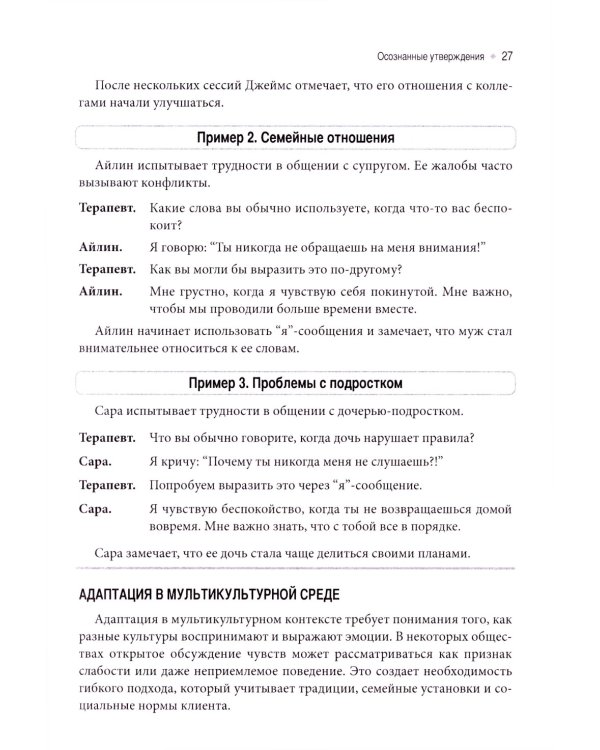 Осознанные утверждения • 27

После нескольких сессий Джеймс отмечает, что его отношения с коллегами начали улучшаться.

Пример 2. Семейные отношения

Айлин испытывает трудности в общении с супругом. Ее жалобы часто вызывают конфликты.

Терапевт. Какие слова вы обычно используете, когда что-то вас беспокоит?

Айлин. Я говорю: "Ты никогда не обращаешь на меня внимания!"

Терапевт. Как вы могли бы выразить это по-другому?

Айлин. Мне грустно, когда я чувствую себя покинутой. Мне важно, чтобы мы проводили больше времени вместе.

Айлин начинает использовать "я"-сообщения и замечает, что муж стал внимательнее относиться к ее словам.

Пример 3. Проблемы с подростком

Сара испытывает трудности в общении с дочерью-подростком.

Терапевт. Что вы обычно говорите, когда дочь нарушает правила?

Сара. Я кричу: "Почему ты никогда меня не слушаешь?!"

Терапевт. Попробуем выразить это через "я"-сообщение.

Сара. Я чувствую беспокойство, когда ты не возвращаешься домой вовремя. Мне важно знать, что с тобой все в порядке.

Сара замечает, что ее дочь стала чаще делиться своими планами.

АДАПТАЦИЯ В МУЛЬТИКУЛЬТУРНОЙ СРЕДЕ

Адаптация в мультикультурном контексте требует понимания того, как разные культуры воспринимают и выражают эмоции. В некоторых обществах открытое обсуждение чувств может рассматриваться как признак слабости или даже неприемлемое поведение. Это создает необходимость гибкого подхода, который учитывает традиции, семейные установки и социальные нормы клиента.